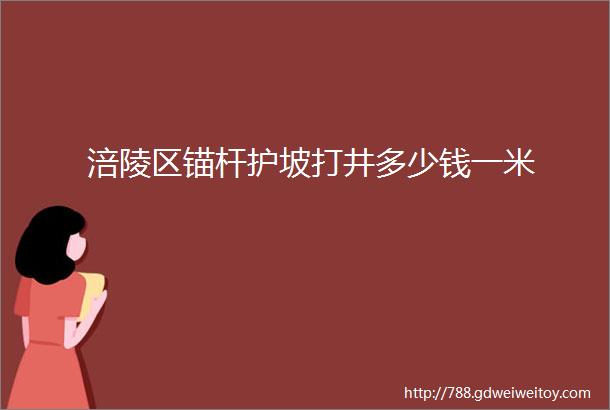 涪陵区锚杆护坡打井多少钱一米

http://788.gdweiweitoy.com